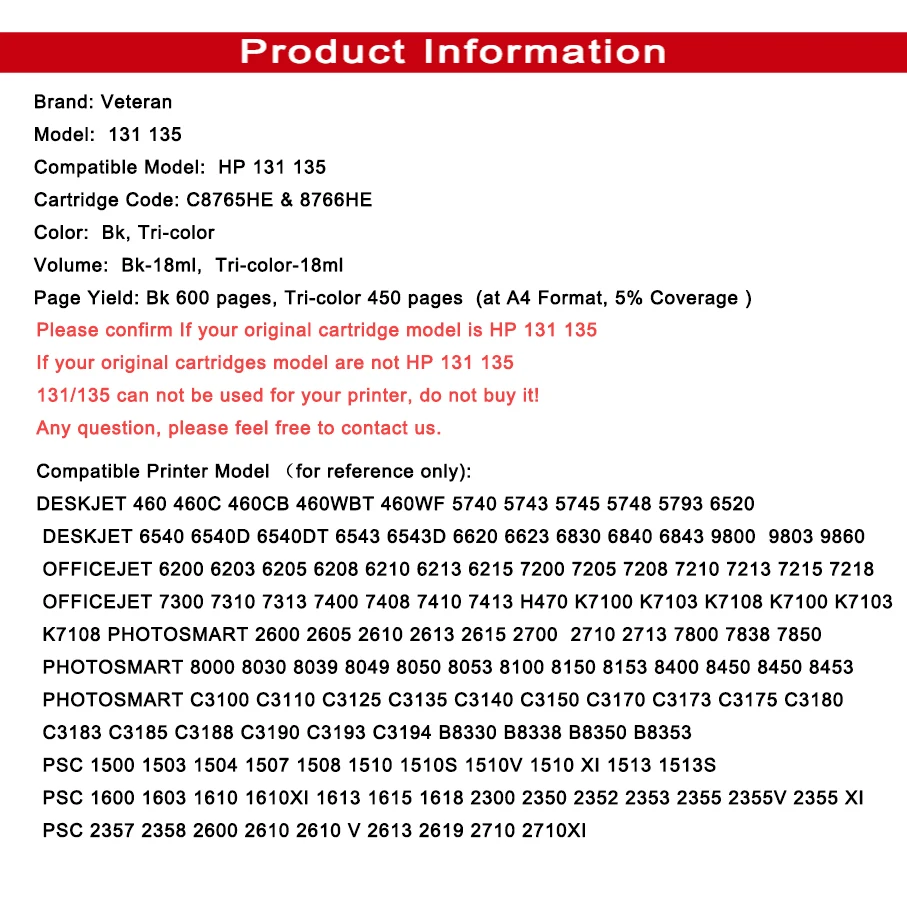 Product Information

Brand: Veteran

Model: 131 135

Compatible Model: HP 131 135

Cartridge Code: C8765HE & 8766HE

Color: Bk, Tri-color

Volume: Bk-18ml, Tri-color-18ml

Page Yield: Bk 600 pages, Tri-color 450 pages (at A4 Format, 5% Coverage )

Please confirm If your original cartridge model is HP 131 135

If your original cartridges model are not HP 131 135

131/135 can not be used for your printer, do not buy it!

Any question, please feel free to contact us.

Compatible Printer Model （for reference only):

DESKJET 460 460C 460CB 460WBT 460WF 5740 5743 5745 5748 5793 6520

DESKJET 6540 6540D 6540DT 6543 6543D 6620 6623 6830 6840 6843 9800 9803 9860

OFFICEJET 6200 6203 6205 6208 6210 6213 6215 7200 7205 7208 7210 7213 7215 7218

OFFICEJET 7300 7310 7313 7400 7408 7410 7413 H470 K7100 K7103 K7108 K7100 K7103 K7108 PHOTOSMART 2600 2605 2610 2613 2615 2700 2710 2713 7800 7838 7850

PHOTOSMART 8000 8030 8039 8049 8050 8053 8100 8150 8153 8400 8450 8450 8453

PHOTOSMART C3100 C3110 C3125 C3135 C3140 C3150 C3170 C3173 C3175 C3180 C3183 C3185 C3188 C3190 C3193 C3194 B8330 B8338 B8350 B8353

PSC 1500 1503 1504 1507 1508 1510 1510S 1510V 1510 XI 1513 1513S

PSC 1600 1603 1610 1610XI 1613 1615 1618 2300 2350 2352 2353 2355 2355V 2355 XI

PSC 2357 2358 2600 2610 2610 V 2613 2619 2710 2710XI